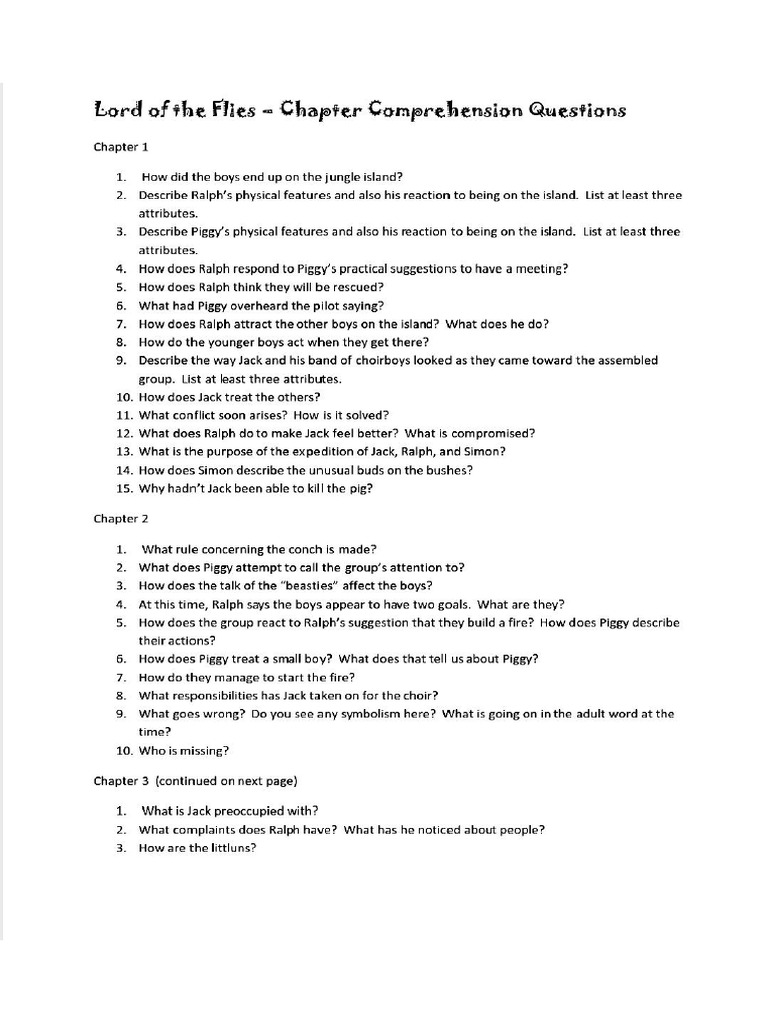 Lord of the Flies – Chapter Comprehension Questions

Chapter 1

1. How did the boys end up on the jungle island?
2. Describe Ralph's physical features and also his reaction to being on the island. List at least three attributes.
3. Describe Piggy's physical features and also his reaction to being on the island. List at least three attributes.
4. How does Ralph respond to Piggy's practical suggestions to have a meeting?
5. How does Ralph think they will be rescued?
6. What had Piggy overheard the pilot saying?
7. How does Ralph attract the other boys on the island? What does he do?
8. How do the younger boys act when they get there?
9. Describe the way Jack and his band of choirboys looked as they came toward the assembled group. List at least three attributes.
10. How does Jack treat the others?
11. What conflict soon arises? How is it solved?
12. What does Ralph do to make Jack feel better? What is compromised?
13. What is the purpose of the expedition of Jack, Ralph, and Simon?
14. How does Simon describe the unusual buds on the bushes?
15. Why hadn't Jack been able to kill the pig?

Chapter 2

1. What rule concerning the conch is made?
2. What does Piggy attempt to call the group's attention to?
3. How does the talk of the "beasties" affect the boys?
4. At this time, Ralph says the boys appear to have two goals. What are they?
5. How does the group react to Ralph's suggestion that they build a fire? How does Piggy describe their actions?
6. How does Piggy treat a small boy? What does that tell us about Piggy?
7. How do they manage to start the fire?
8. What responsibilities has Jack taken on for the choir?
9. What goes wrong? Do you see any symbolism here? What is going on in the adult word at the time?
10. Who is missing?

Chapter 3 (continued on next page)

1. What is Jack preoccupied with?
2. What complaints does Ralph have? What has he noticed about people?
3. How are the littluns?